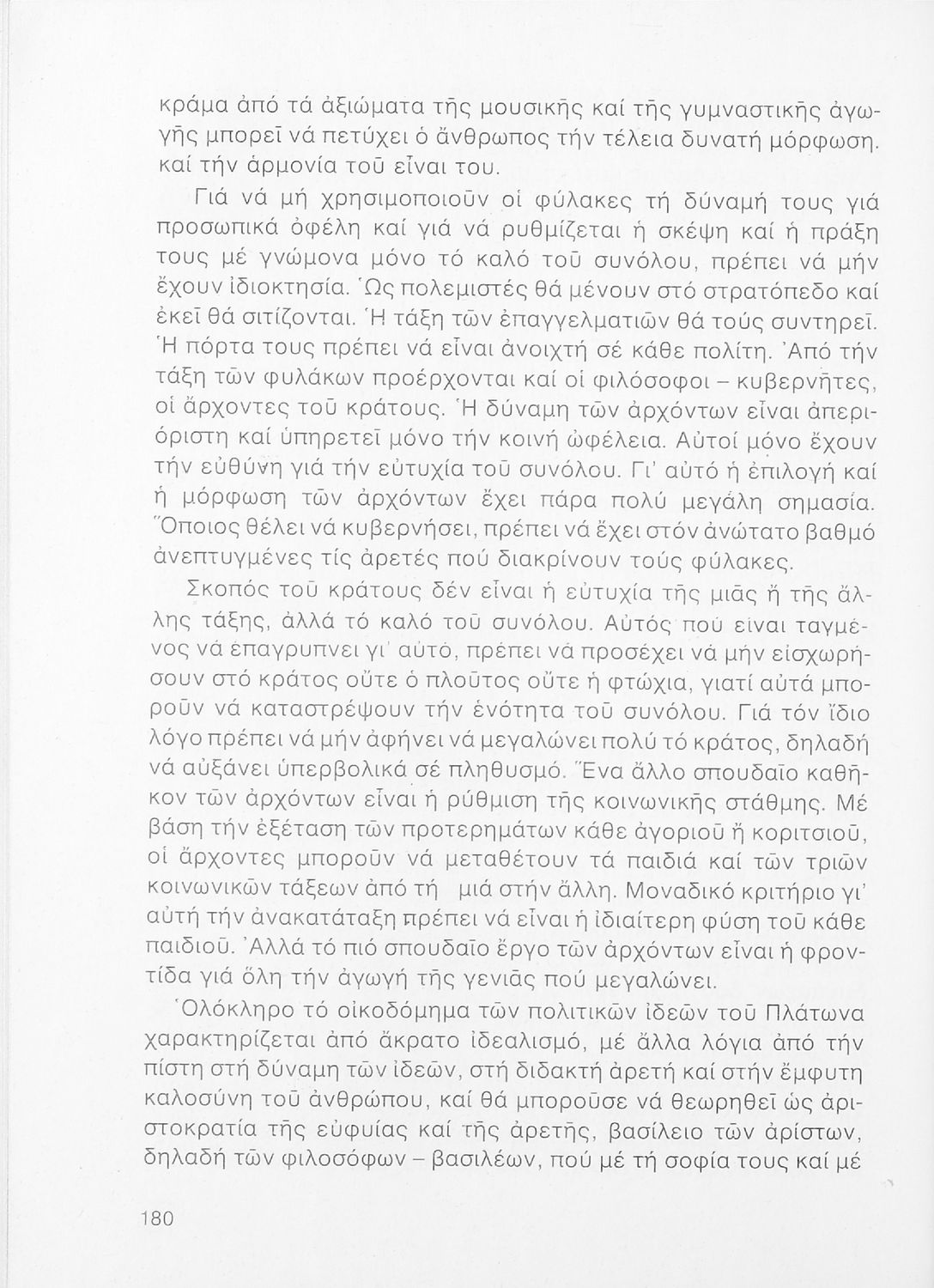 κράμα ἀπό τά ἀξιώματα τῆς μουσικῆς καί τῆς γυμναστικῆς ἀγωγῆς μπορεῖ νά πετύχει ὁ ἄνθρωπος τήν τέλεια δυνατή μόρφωση. καί τήν ἁρμονία τοῦ εἶναι του.

Γιά νά μή χρησιμοποιοῦν οἱ φύλακες τή δύναμή τους γιά προσωπικά ὀφέλη καί γιά νά ρυθμίζεται ἡ σκέψη καί ἡ πράξη τους μέ γνώμονα μόνο τό καλό τοῦ συνόλου, πρέπει νά μήν ἔχουν ἰδιοκτησία. Ὡς πολεμιστές θά μένουν στό στρατόπεδο καί ἐκεῖ θά σιτίζονται. Ἡ τάξη τῶν ἐπαγγελματιῶν θά τούς συντηρεῖ. Ἡ πόρτα τους πρέπει νά εἶναι ἀνοιχτή σέ κάθε πολίτη. Ἀπό τήν τάξη τῶν φυλάκων προέρχονται καί οἱ φιλόσοφοι – κυβερνῆτες, οἱ ἄρχοντες τοῦ κράτους. Ἡ δύναμη τῶν ἀρχόντων εἶναι ἀπεριόριστη καί ὑπηρετεῖ μόνο τήν κοινή ὠφέλεια. Αὐτοί μόνο ἔχουν τήν εὐθύνη γιά τήν εὐτυχία τοῦ συνόλου. Γι' αὐτό ἡ ἐπιλογή καί ἡ μόρφωση τῶν ἀρχόντων ἔχει πάρα πολύ μεγάλη σημασία. Ὅποιος θέλει νά κυβερνήσει, πρέπει νά ἔχει στόν ἀνώτατο βαθμό ἀνεπτυγμένες τίς ἀρετές πού διακρίνουν τούς φύλακες.

Σκοπός τοῦ κράτους δέν εἶναι ἡ εὐτυχία τῆς μιᾶς ἤ τῆς ἄλλης τάξης, ἀλλά τό καλό τοῦ συνόλου. Αὐτός πού εἶναι ταγμένος νά ἐπαγρυπνεῖ γι' αὐτό, πρέπει νά προσέχει νά μήν εἰσχωρήσουν στό κράτος οὔτε ὁ πλοῦτος οὔτε ἡ φτώχια, γιατί αὐτά μποροῦν νά καταστρέψουν τήν ἑνότητα τοῦ συνόλου. Γιά τόν ἴδιο λόγο πρέπει νά μήν ἀφήνει νά μεγαλώνει πολύ τό κράτος, δηλαδή νά αὐξάνει ὑπερβολικά σέ πληθυσμό. Ἕνα ἄλλο σπουδαῖο καθῆκον τῶν ἀρχόντων εἶναι ἡ ρύθμιση τῆς κοινωνικῆς στάθμης. Μέ βάση τήν ἐξέταση τῶν προτερημάτων κάθε ἀγοριοῦ ἤ κοριτσιοῦ, οἱ ἄρχοντες μποροῦν νά μεταθέτουν τά παιδιά καί τῶν τριῶν κοινωνικῶν τάξεων ἀπό τή μιά στήν ἄλλη. Μοναδικό κριτήριο γι' αὐτή τήν ἀνακατάταξη πρέπει νά εἶναι ἡ ἰδιαίτερη φύση τοῦ κάθε παιδιοῦ. Ἀλλά τό πιό σπουδαῖο ἔργο τῶν ἀρχόντων εἶναι ἡ φροντίδα γιά ὅλη τήν ἀγωγή τῆς γενιᾶς πού μεγαλώνει.

Ὁλόκληρο τό οἰκοδόμημα τῶν πολιτικῶν ἰδεῶν τοῦ Πλάτωνα χαρακτηρίζεται ἀπό ἄκρατο ἰδεαλισμό, μέ ἄλλα λόγια ἀπό τήν πίστη στή δύναμη τῶν ἰδεῶν, στή διδακτή ἀρετή καί στήν ἔμφυτη καλοσύνη τοῦ ἀνθρώπου, καί θά μποροῦσε νά θεωρηθεῖ ὡς ἀριστοκρατία τῆς εὐφυίας καί τῆς ἀρετῆς, βασίλειο τῶν ἀρίστων, δηλαδή τῶν φιλοσόφων – βασιλέων, πού μέ τή σοφία τους καί μέ

180